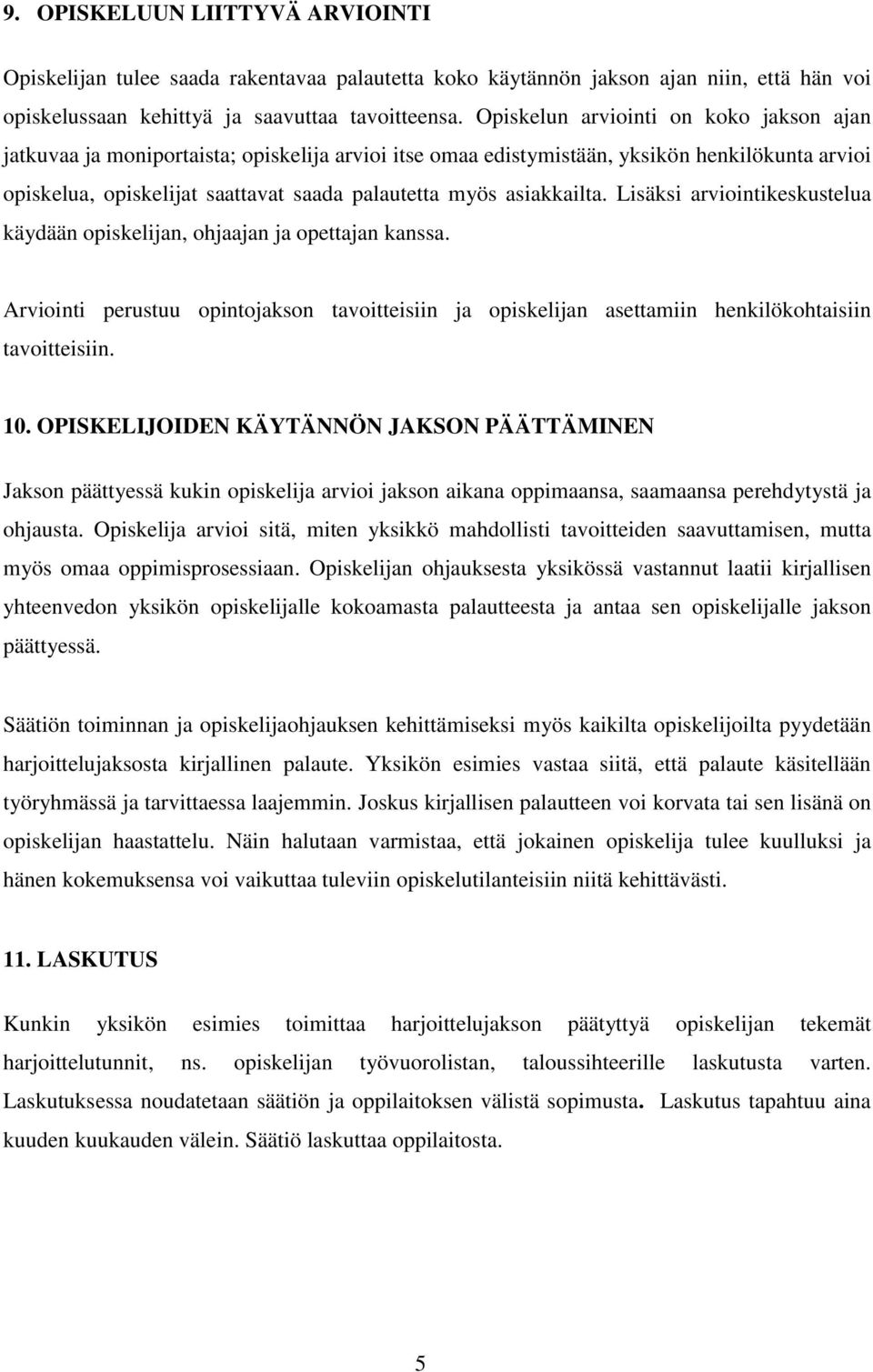 9. OPISKELUUN LIITTYVÄ ARVIOINTI

Opiskelijan tulee saada rakentavaa palautetta koko käytännön jakson ajan niin, että hän voi opiskelussaan kehittyä ja saavuttaa tavoitteensa. Opiskelun arviointi on koko jakson ajan jatkuvaa ja moniportaista; opiskelija arvioi itse omaa edistymistään, yksikön henkilökunta arvioi opiskelua, opiskelijat saattavat saada palautetta myös asiakkailta. Lisäksi arviointikeskustelua käydään opiskelijan, ohjaajan ja opettajan kanssa.

Arviointi perustuu opintojakson tavoitteisiin ja opiskelijan asettamiin henkilökohtaisiin tavoitteisiin.

10. OPISKELIJOIDEN KÄYTÄNNÖN JAKSON PÄÄTTÄMINEN

Jakson päättyessä kukin opiskelija arvioi jakson aikana oppimaansa, saamaansa perehdytystä ja ohjausta. Opiskelija arvioi sitä, miten yksikkö mahdollisti tavoitteiden saavuttamisen, mutta myös omaa oppimisprosessiaan. Opiskelijan ohjauksesta yksikössä vastannut laatii kirjallisen yhteenvedon yksikön opiskelijalle kokoamasta palautteesta ja antaa sen opiskelijalle jakson päättyessä.

Säätiön toiminnan ja opiskelijaohjauksen kehittämiseksi myös kaikilta opiskelijoilta pyydetään harjoittelujaksosta kirjallinen palaute. Yksikön esimies vastaa siitä, että palaute käsitellään työryhmässä ja tarvittaessa laajemmin. Joskus kirjallisen palautteen voi korvata tai sen lisänä on opiskelijan haastattelu. Näin halutaan varmistaa, että jokainen opiskelija tulee kuulluksi ja hänen kokemuksensa voi vaikuttaa tuleviin opiskelutilanteisiin niitä kehittävästi.

11. LASKUTUS

Kunkin yksikön esimies toimittaa harjoittelujakson päätyttyä opiskelijan tekemät harjoittelutunnit, ns. opiskelijan työvuorolistan, taloussihteerille laskutusta varten. Laskutuksessa noudatetaan säätiön ja oppilaitoksen välistä sopimusta. Laskutus tapahtuu aina kuuden kuukauden välein. Säätiö laskuttaa oppilaitosta.

5